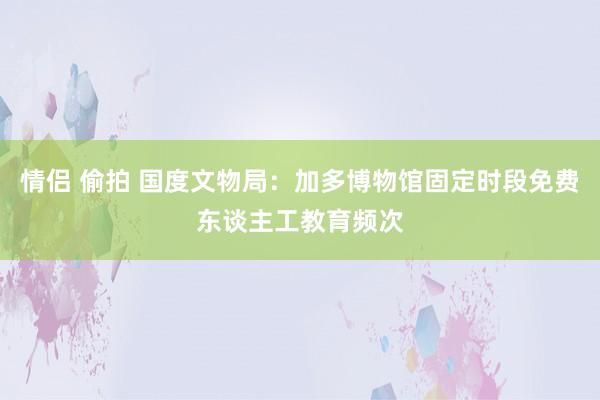 情侣 偷拍 国度文物局：加多博物馆固定时段免费东谈主工教育频次